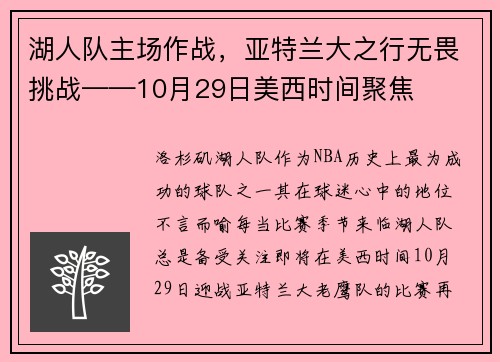 湖人队主场作战，亚特兰大之行无畏挑战——10月29日美西时间聚焦

洛杉矶湖人队作为NBA历史上最为成功的球队之一其在球迷心中的地位不言而喻每当比赛季节来临湖人队总是备受关注即将在美西时间10月29日迎战亚特兰大老鹰队的比赛再